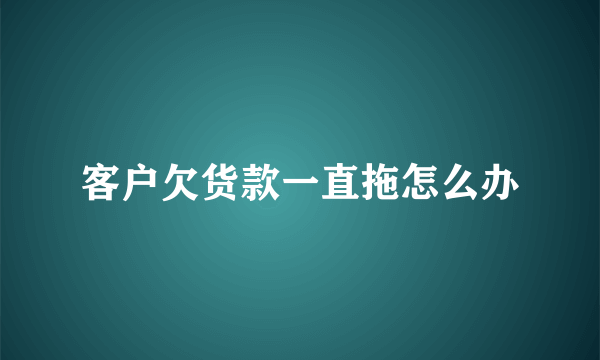 客户欠货款一直拖怎么办